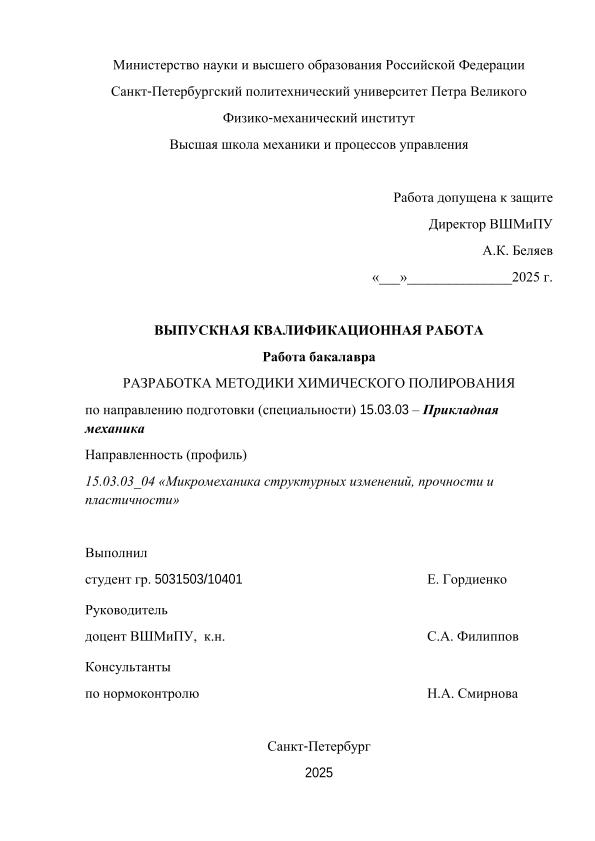 Министерство науки и высшего образования Российской Федерации

Санкт-Петербургский политехнический университет Петра Великого

Физико-механический институт

Высшая школа механики и процессов управления

Работа допущена к защите

Директор ВШМиПУ

А.К. Беляев

«___»______________2025 г.

ВЫПУСКНАЯ КВАЛИФИКАЦИОННАЯ РАБОТА

Работа бакалавра

РАЗРАБОТКА МЕТОДИКИ ХИМИЧЕСКОГО ПОЛИРОВАНИЯ

по направлению подготовки (специальности) 15.03.03 – Прикладная механика

Направленность (профиль)

15.03.03_04 «Микромеханика структурных изменений, прочности и пластичности»

Выполнил

студент гр. 5031503/10401 Е. Гордиенко

Руководитель

доцент ВШМиПУ, к.н. С.А. Филиппов

Консультанты

по нормоконтролю Н.А. Смирнова

Санкт-Петербург

2025